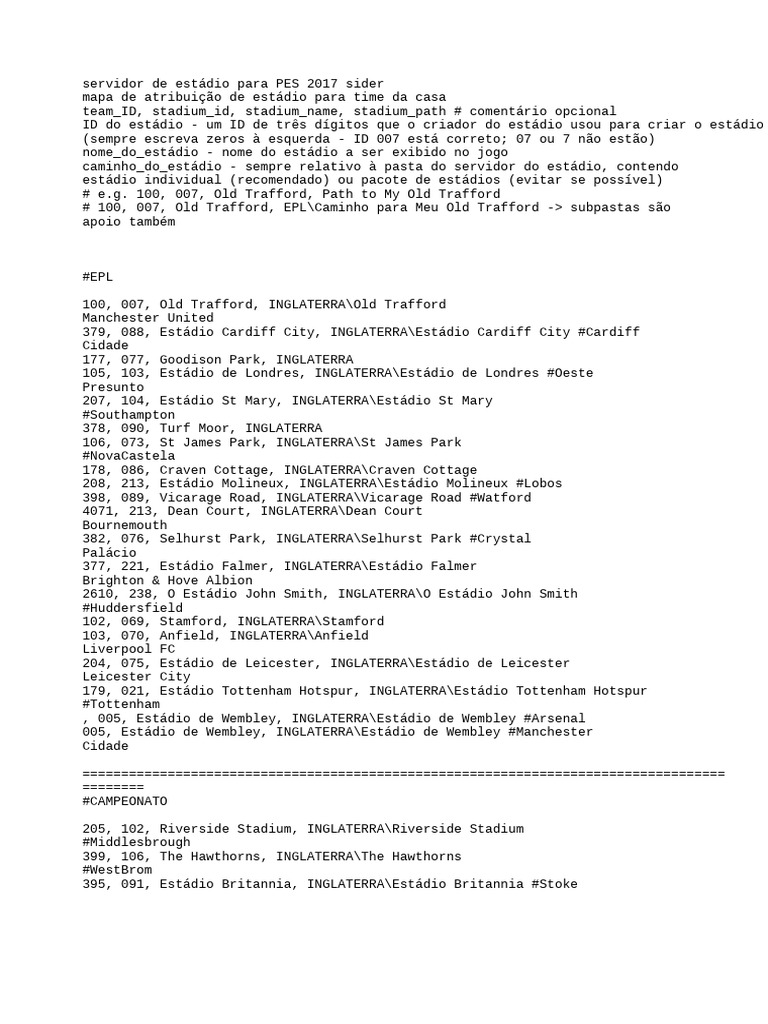 servidor de estádio para PES 2017 sider
mapa de atribuição de estádio para time da casa
team_ID, stadium_id, stadium_name, stadium_path # comentário opcional
ID do estádio - um ID de três dígitos que o criador do estádio usou para criar o estádio
(sempre escreva zeros à esquerda - ID 007 está correto; 07 ou 7 não estão)
nome_do_estádio - nome do estádio a ser exibido no jogo
caminho_do_estádio - sempre relativo à pasta do servidor do estádio, contendo
estádio individual (recomendado) ou pacote de estádios (evitar se possível)
# e.g. 100, 007, Old Trafford, Path to My Old Trafford
# 100, 007, Old Trafford, EPL\Caminho para Meu Old Trafford -> subpastas são apoio também

#EPL

100, 007, Old Trafford, INGLATERRA\Old Trafford
Manchester United
379, 088, Estádio Cardiff City, INGLATERRA\Estádio Cardiff City #Cardiff
Cidade
177, 077, Goodison Park, INGLATERRA
105, 103, Estádio de Londres, INGLATERRA\Estádio de Londres #Oeste
Presunto
207, 104, Estádio St Mary, INGLATERRA\Estádio St Mary
#Southampton
378, 090, Turf Moor, INGLATERRA
106, 073, St James Park, INGLATERRA\St James Park
#NovaCastela
178, 086, Craven Cottage, INGLATERRA\Craven Cottage
208, 213, Estádio Molineux, INGLATERRA\Estádio Molineux #Lobos
398, 089, Vicarage Road, INGLATERRA\Vicarage Road #Watford
4071, 213, Dean Court, INGLATERRA\Dean Court
Bournemouth
382, 076, Selhurst Park, INGLATERRA\Selhurst Park #Crystal
Palácio
377, 221, Estádio Falmer, INGLATERRA\Estádio Falmer
Brighton & Hove Albion
2610, 238, O Estádio John Smith, INGLATERRA\O Estádio John Smith
#Huddersfield
102, 069, Stamford, INGLATERRA\Stamford
103, 070, Anfield, INGLATERRA\Anfield
Liverpool FC
204, 075, Estádio de Leicester, INGLATERRA\Estádio de Leicester
Leicester City
179, 021, Estádio Tottenham Hotspur, INGLATERRA\Estádio Tottenham Hotspur
#Tottenham
, 005, Estádio de Wembley, INGLATERRA\Estádio de Wembley #Arsenal
005, Estádio de Wembley, INGLATERRA\Estádio de Wembley #Manchester
Cidade

==========================================================================================
#CAMPEONATO

205, 102, Riverside Stadium, INGLATERRA\Riverside Stadium
#Middlesbrough
399, 106, The Hawthorns, INGLATERRA\The Hawthorns
#WestBrom
395, 091, Estádio Britannia, INGLATERRA\Estádio Britannia #Stoke